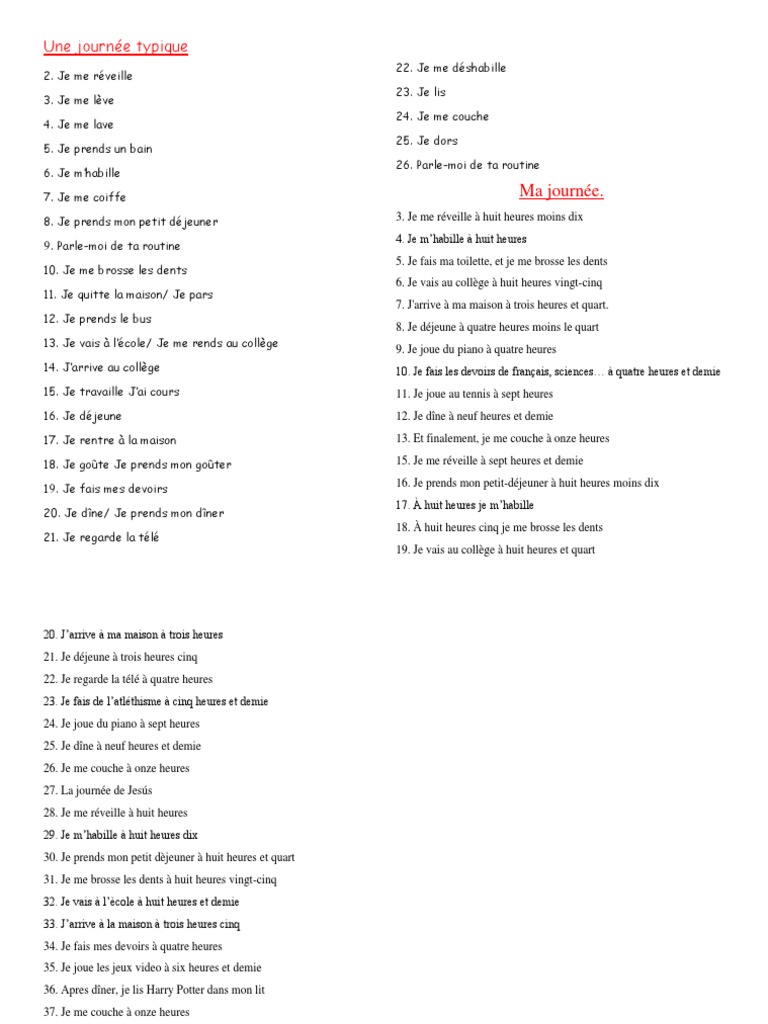 Une journée typique

2. Je me réveille

3. Je me lève

4. Je me lave

5. Je prends un bain

6. Je m'habille

7. Je me coiffe

8. Je prends mon petit déjeuner

9. Parle-moi de ta routine

10. Je me brosse les dents

11. Je quitte la maison/ Je pars

12. Je prends le bus

13. Je vais à l'école/ Je me rends au collège

14. J'arrive au collège

15. Je travaille J'ai cours

16. Je déjeune

17. Je rentre à la maison

18. Je goûte Je prends mon goûter

19. Je fais mes devoirs

20. Je dîne/ Je prends mon dîner

21. Je regarde la télé

22. Je me déshabille

23. Je lis

24. Je me couche

25. Je dors

26. Parle-moi de ta routine

Ma journée.

3. Je me réveille à huit heures moins dix

4. Je m'habille à huit heures

5. Je fais ma toilette, et je me brosse les dents

6. Je vais au collège à huit heures vingt-cinq

7. J'arrive à ma maison à trois heures et quart.

8. Je déjeune à quatre heures moins le quart

9. Je joue du piano à quatre heures

10. Je fais les devoirs de français, sciences… à quatre heures et demie

11. Je joue au tennis à sept heures

12. Je dîne à neuf heures et demie

13. Et finalement, je me couche à onze heures

15. Je me réveille à sept heures et demie

16. Je prends mon petit-déjeuner à huit heures moins dix

17. À huit heures je m'habille

18. À huit heures cinq je me brosse les dents

19. Je vais au collège à huit heures et quart

20. J'arrive à ma maison à trois heures

21. Je déjeune à trois heures cinq

22. Je regarde la télé à quatre heures

23. Je fais de l'atléthisme à cinq heures et demie

24. Je joue du piano à sept heures

25. Je dîne à neuf heures et demie

26. Je me couche à onze heures

27. La journée de Jesús

28. Je me réveille à huit heures

29. Je m'habille à huit heures dix

30. Je prends mon petit dèjeuner à huit heures et quart

31. Je me brosse les dents à huit heures vingt-cinq

32. Je vais à l'école à huit heures et demie

33. J'arrive à la maison à trois heures cinq

34. Je fais mes devoirs à quatre heures

35. Je joue les jeux video à six heures et demie

36. Apres dîner, je lis Harry Potter dans mon lit

37. Je me couche à onze heures